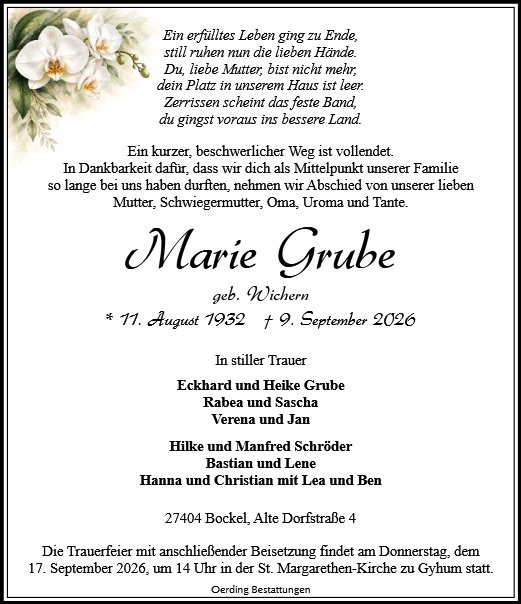 Ein erfülltes Leben ging zu Ende,
still ruhen nun die lieben Hände.
Du, liebe Mutter, bist nicht mehr,
dein Platz in unserem Haus ist leer.
Zerrissen scheint das feste Band,
du gingst voraus ins bessere Land.

Ein kurzer, beschwerlicher Weg ist vollendet.
In Dankbarkeit dafür, dass wir dich als Mittelpunkt unserer Familie so lange bei uns haben durften, nehmen wir Abschied von unserer lieben Mutter, Schwiegermutter, Oma, Uroma und Tante.

Marie Grube

geb. Wichern

* 11. August 1932 † 9. September 2026

In stiller Trauer

Eckhard und Heike Grube
Rabea und Sascha
Verena und Jan

Hilke und Manfred Schröder
Bastian und Lene
Hanna und Christian mit Lea und Ben

27404 Bockel, Alte Dorfstraße 4

Die Trauerfeier mit anschließender Beisetzung findet am Donnerstag, dem 17. September 2026, um 14 Uhr in der St. Margarethen-Kirche zu Gyhum statt.

Oerding Bestattungen